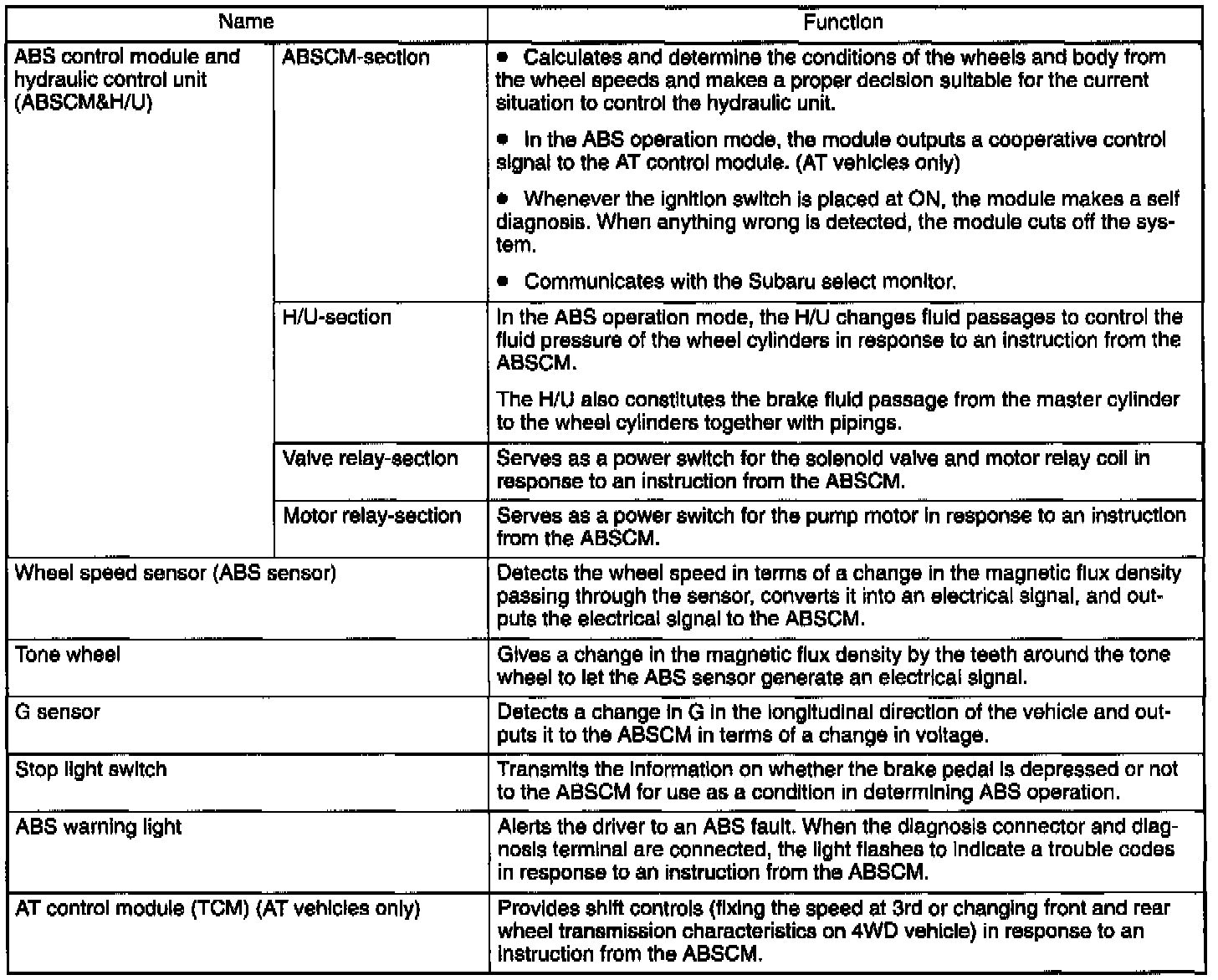 | Name | | Function |
|---|---|---|
| ABS control module and hydraulic control unit (ABSCM&H/U) | ABSCM-section | • Calculates and determine the conditions of the wheels and body from the wheel speeds and makes a proper decision suitable for the current situation to control the hydraulic unit. • In the ABS operation mode, the module outputs a cooperative control signal to the AT control module. (AT vehicles only) • Whenever the ignition switch is placed at ON, the module makes a self diagnosis. When anything wrong is detected, the module cuts off the system. • Communicates with the Subaru select monitor. |
| | H/U-section | In the ABS operation mode, the H/U changes fluid passages to control the fluid pressure of the wheel cylinders in response to an instruction from the ABSCM. The H/U also constitutes the brake fluid passage from the master cylinder to the wheel cylinders together with pipings. |
| | Valve relay-section | Serves as a power switch for the solenoid valve and motor relay coil in response to an instruction from the ABSCM. |
| | Motor relay-section | Serves as a power switch for the pump motor in response to an instruction from the ABSCM. |
| Wheel speed sensor (ABS sensor) | | Detects the wheel speed in terms of a change in the magnetic flux density passing through the sensor, converts it into an electrical signal, and outputs the electrical signal to the ABSCM. |
| Tone wheel | | Gives a change in the magnetic flux density by the teeth around the tone wheel to let the ABS sensor generate an electrical signal. |
| G sensor | | Detects a change in G in the longitudinal direction of the vehicle and outputs it to the ABSCM in terms of a change in voltage. |
| Stop light switch | | Transmits the information on whether the brake pedal is depressed or not to the ABSCM for use as a condition in determining ABS operation. |
| ABS warning light | | Alerts the driver to an ABS fault. When the diagnosis connector and diagnosis terminal are connected, the light flashes to indicate a trouble codes in response to an instruction from the ABSCM. |
| AT control module (TCM) (AT vehicles only) | | Provides shift controls (fixing the speed at 3rd or changing front and rear wheel transmission characteristics on 4WD vehicle) in response to an instruction from the ABSCM. |